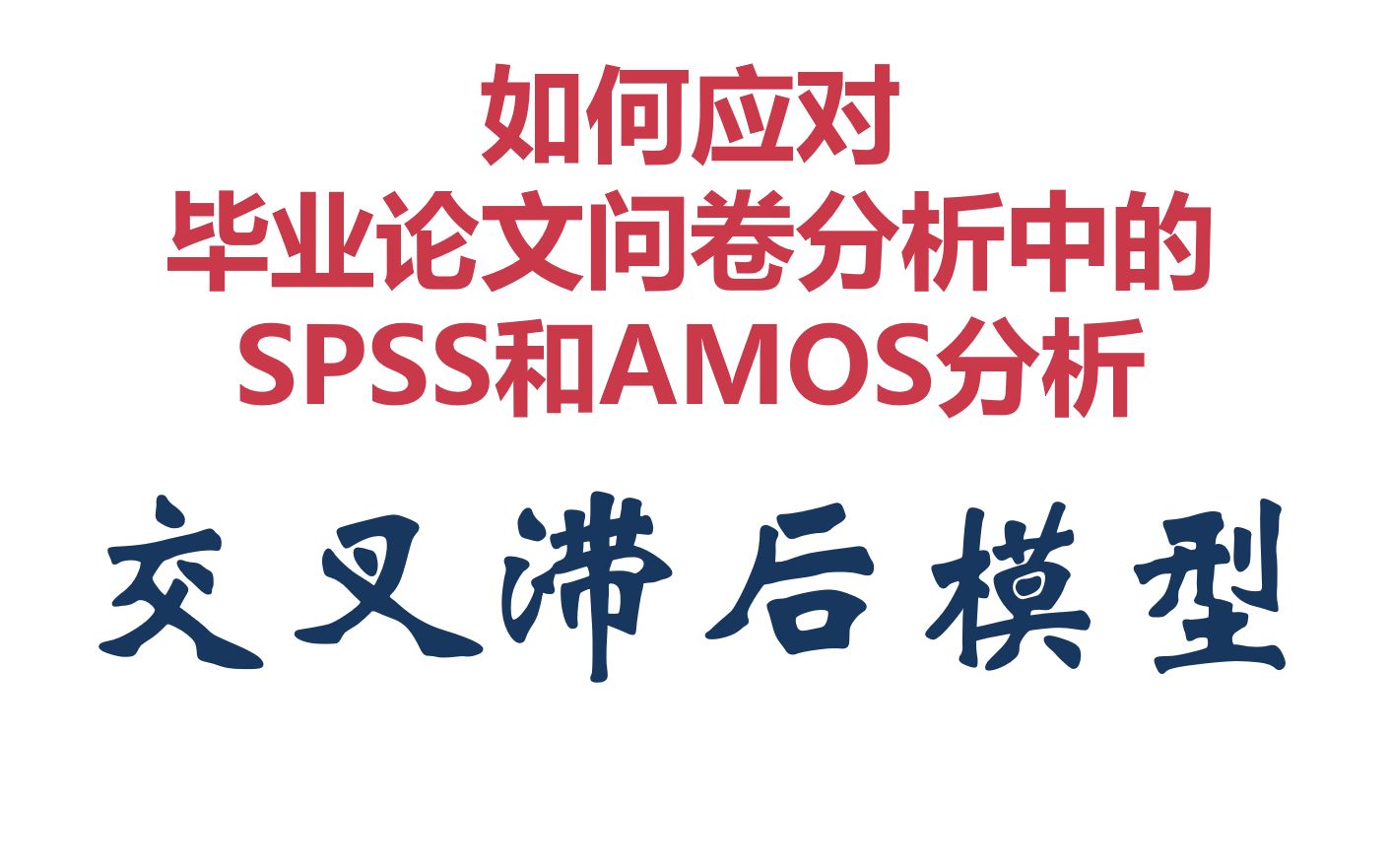 如何应对
毕业论文问卷分析中的
SPSS和AMOS分析

交叉滞后模型